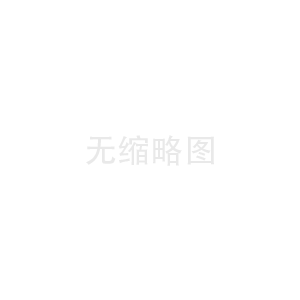 无缩略图